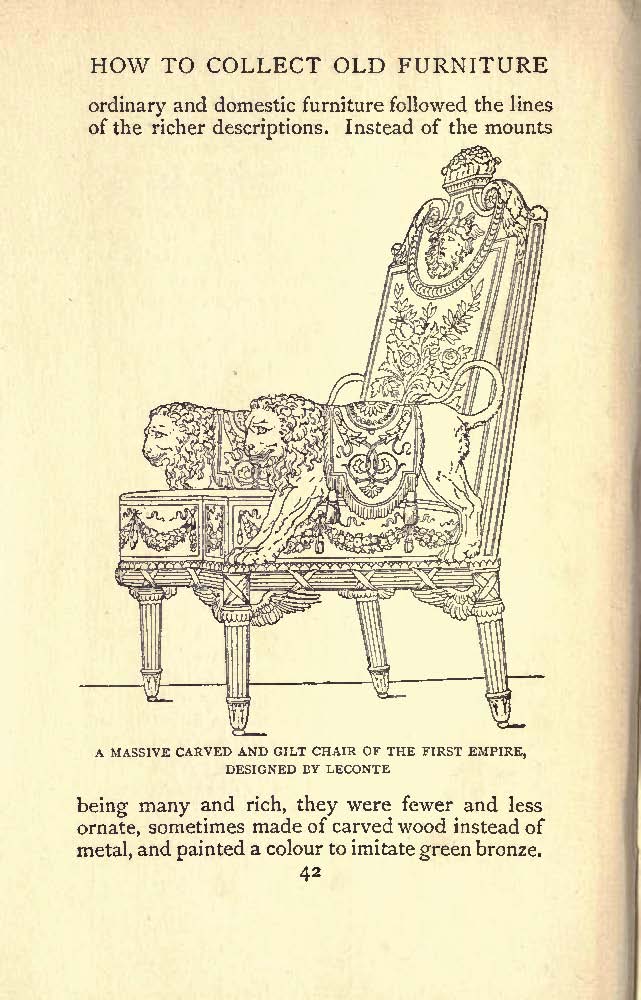 HOW TO COLLECT OLD FURNITURE

ordinary and domestic furniture followed the lines of the richer descriptions. Instead of the mounts

A MASSIVE CARVED AND GILT CHAIR OF THE FIRST EMPIRE, DESIGNED BY LECONTE

being many and rich, they were fewer and less ornate, sometimes made of carved wood instead of metal, and painted a colour to imitate green bronze.

42